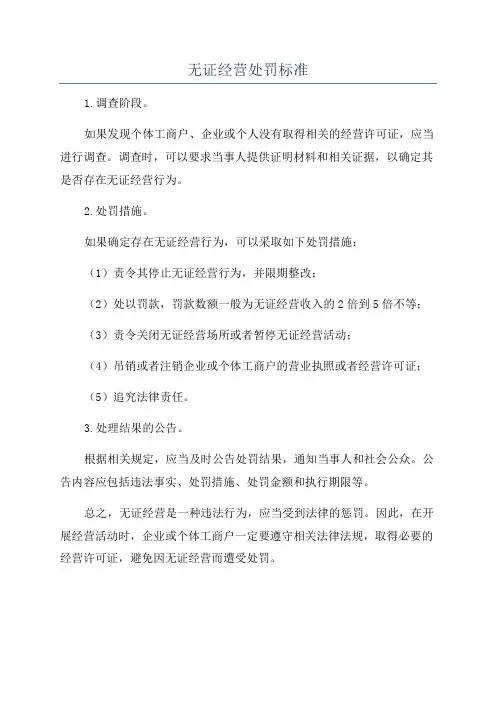 无证经营处罚标准

1.调查阶段。

如果发现个体工商户、企业或个人没有取得相关的经营许可证，应当进行调查。调查时，可以要求当事人提供证明材料和相关证据，以确定其是否存在无证经营行为。

2.处罚措施。

如果确定存在无证经营行为，可以采取如下处罚措施：

（1）责令其停止无证经营行为，并限期整改；

（2）处以罚款，罚款数额一般为无证经营收入的2倍到5倍不等；

（3）责令关闭无证经营场所或者暂停无证经营活动；

（4）吊销或者注销企业或个体工商户的营业执照或者经营许可证；

（5）追究法律责任。

3.处理结果的公告。

根据相关规定，应当及时公告处罚结果，通知当事人和社会公众。公告内容应包括违法事实、处罚措施、处罚金额和执行期限等。

总之，无证经营是一种违法行为，应当受到法律的惩罚。因此，在开展经营活动时，企业或个体工商户一定要遵守相关法律法规，取得必要的经营许可证，避免因无证经营而遭受处罚。